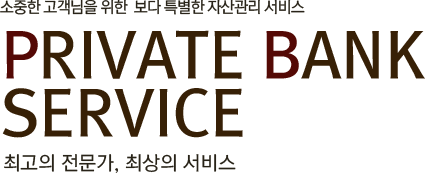 소중한 고객님을 위한 보다 특별한 자산관리 서비스

PRIVATE BANK SERVICE

최고의 전문가, 최상의 서비스